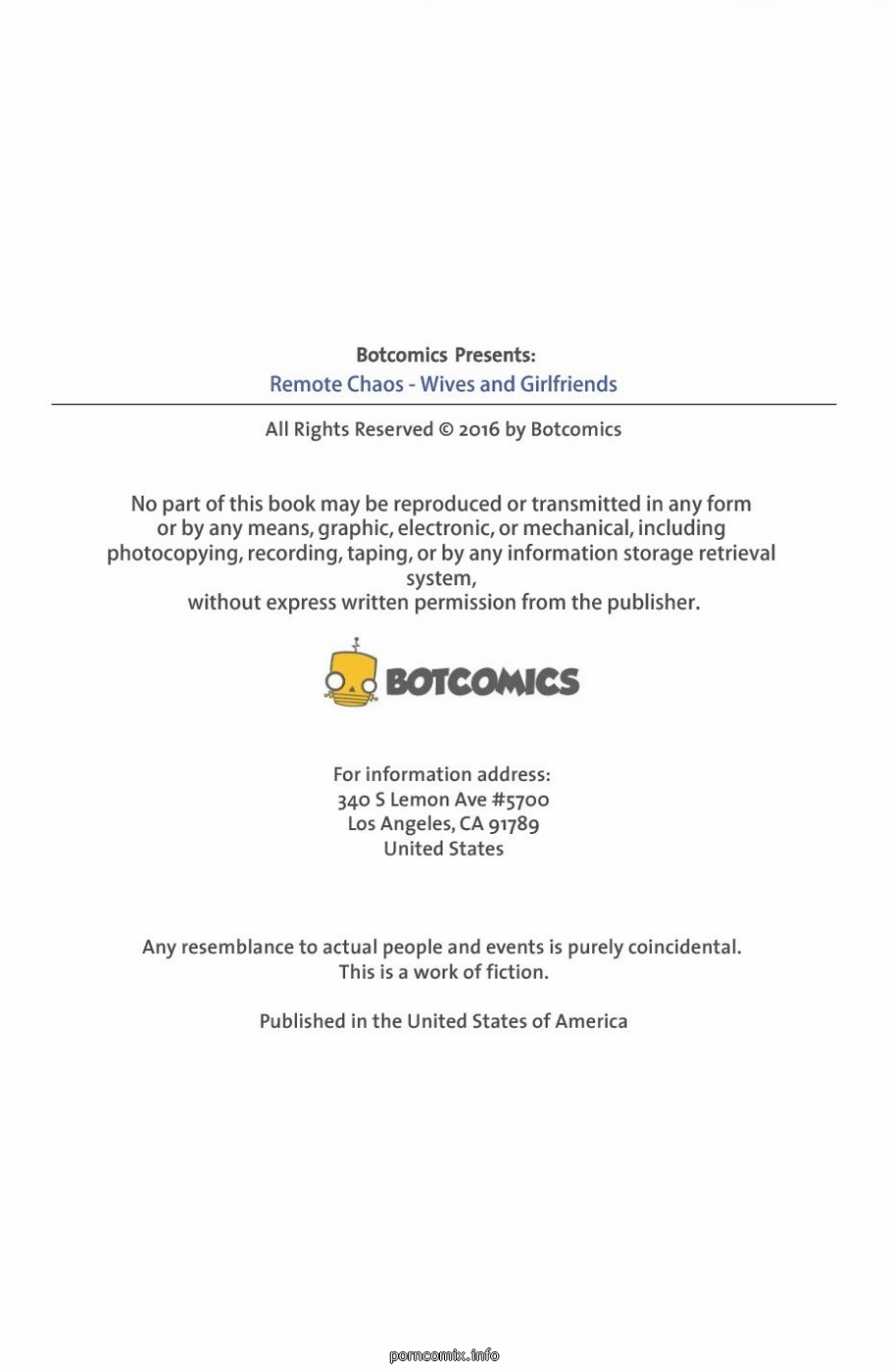 Botcomics Presents:
Remote Chaos - Wives and Girlfriends

All Rights Reserved © 2016 by Botcomics

No part of this book may be reproduced or transmitted in any form or by any means, graphic, electronic, or mechanical, including photocopying, recording, taping, or by any information storage retrieval system,
without express written permission from the publisher.

BOTCOMICS

For information address:
340 S Lemon Ave #5700
Los Angeles, CA 91789
United States

Any resemblance to actual people and events is purely coincidental.
This is a work of fiction.

Published in the United States of America

porncomix.info